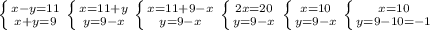 $\begin{cases} x-y=11 \\ x+y=9 \end{cases}$ $\begin{cases} x=11+y \\ y=9-x \end{cases}$ $\begin{cases} x=11+9-x \\ y=9-x \end{cases}$ $\begin{cases} 2x=20 \\ y=9-x \end{cases}$ $\begin{cases} x=10 \\ y=9-x \end{cases}$ $\begin{cases} x=10 \\ y=9-10=-1 \end{cases}$